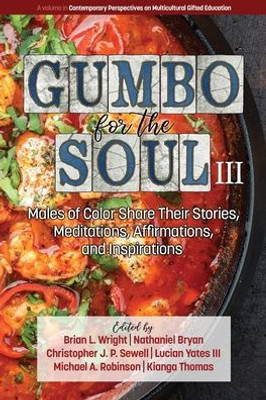 A volume in Contemporary Perspectives on Multicultural Gifted Education

GUMBO for the SOUL III

Males of Color Share Their Stories, Meditations, Affirmations, and Inspirations

Edited by
Brian L. Wright | Nathaniel Bryan
Christopher J. P. Sewell | Lucian Yates III
Michael A. Robinson | Kianga Thomas